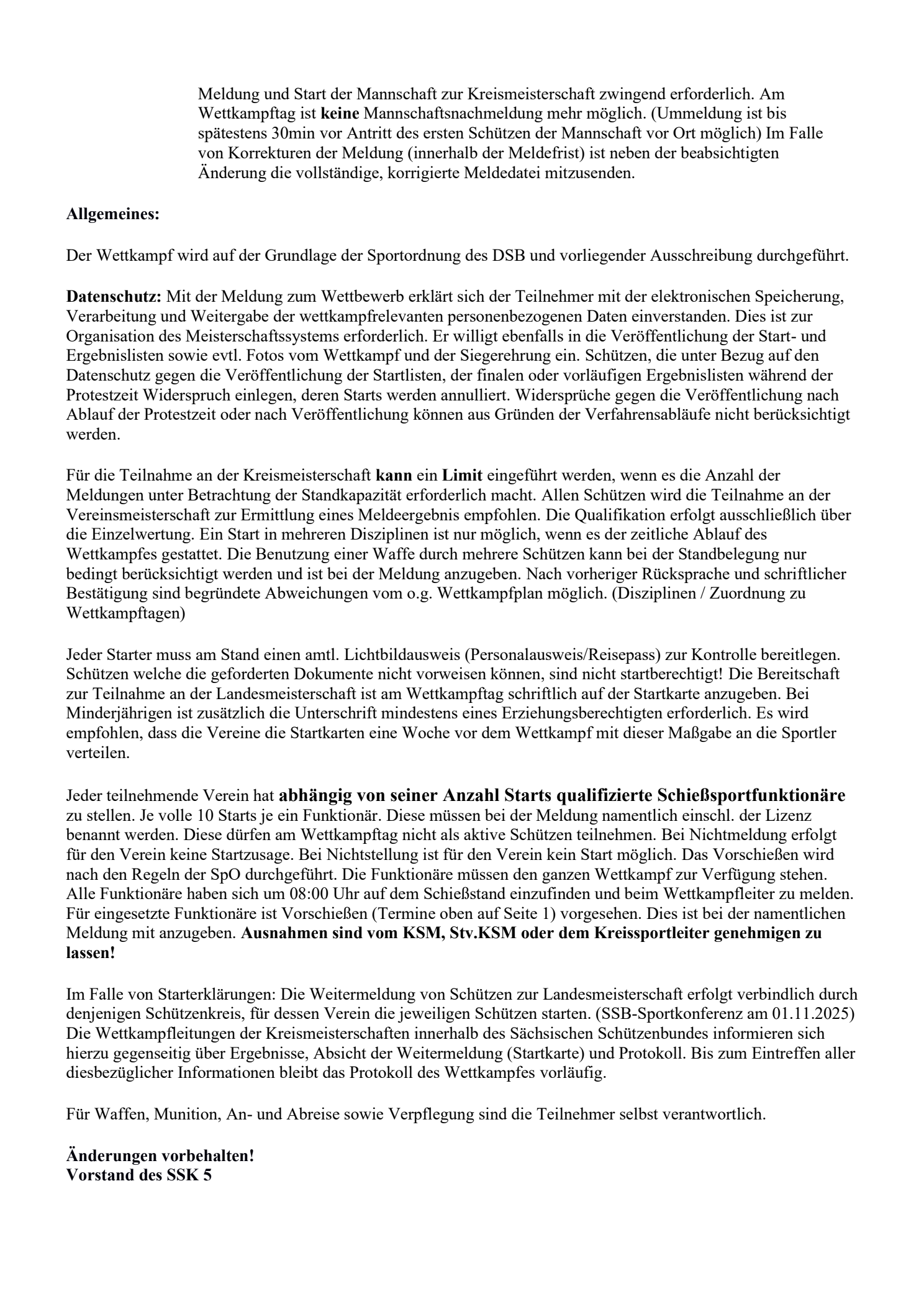 Meldung und Start der Mannschaft zur Kreismeisterschaft zwingend erforderlich. Am Wettkampftag ist keine Mannschaftsnachmeldung mehr möglich. (Ummeldung ist bis spätestens 30min vor Antritt des ersten Schützen der Mannschaft vor Ort möglich) Im Falle von Korrekturen der Meldung (innerhalb der Meldefrist) ist neben der beabsichtigten Änderung die vollständige, korrigierte Meldedatei mitzusenden.

Allgemeines:

Der Wettkampf wird auf der Grundlage der Sportordnung des DSB und vorliegender Ausschreibung durchgeführt.

Datenschutz: Mit der Meldung zum Wettbewerb erklärt sich der Teilnehmer mit der elektronischen Speicherung, Verarbeitung und Weitergabe der wettkampfrelevanten personenbezogenen Daten einverstanden. Dies ist zur Organisation des Meisterschaftssystems erforderlich. Er willigt ebenfalls in die Veröffentlichung der Start- und Ergebnislisten sowie evtl. Fotos vom Wettkampf und der Siegerehrung ein. Schützen, die unter Bezug auf den Datenschutz gegen die Veröffentlichung der Startlisten, der finalen oder vorläufigen Ergebnislisten während der Protestzeit Widerspruch einlegen, deren Starts werden annulliert. Widersprüche gegen die Veröffentlichung nach Ablauf der Protestzeit oder nach Veröffentlichung können aus Gründen der Verfahrensabläufe nicht berücksichtigt werden.

Für die Teilnahme an der Kreismeisterschaft kann ein Limit eingeführt werden, wenn es die Anzahl der Meldungen unter Betrachtung der Standkapazität erforderlich macht. Allen Schützen wird die Teilnahme an der Vereinsmeisterschaft zur Ermittlung eines Meldeergebnis empfohlen. Die Qualifikation erfolgt ausschließlich über die Einzelwertung. Ein Start in mehreren Disziplinen ist nur möglich, wenn es der zeitliche Ablauf des Wettkampfes gestattet. Die Benutzung einer Waffe durch mehrere Schützen kann bei der Standbelegung nur bedingt berücksichtigt werden und ist bei der Meldung anzugeben. Nach vorheriger Rücksprache und schriftlicher Bestätigung sind begründete Abweichungen vom o.g. Wettkampfplan möglich. (Disziplinen / Zuordnung zu Wettkampftagen)

Jeder Starter muss am Stand einen amtl. Lichtbildausweis (Personalausweis/Reisepass) zur Kontrolle bereitlegen. Schützen welche die geforderten Dokumente nicht vorweisen können, sind nicht startberechtigt! Die Bereitschaft zur Teilnahme an der Landesmeisterschaft ist am Wettkampftag schriftlich auf der Startkarte anzugeben. Bei Minderjährigen ist zusätzlich die Unterschrift mindestens eines Erziehungsberechtigten erforderlich. Es wird empfohlen, dass die Vereine die Startkarten eine Woche vor dem Wettkampf mit dieser Maßgabe an die Sportler verteilen.

Jeder teilnehmende Verein hat abhängig von seiner Anzahl Starts qualifizierte Schießsportfunktionäre zu stellen. Je volle 10 Starts je ein Funktionär. Diese müssen bei der Meldung namentlich einschl. der Lizenz benannt werden. Diese dürfen am Wettkampftag nicht als aktive Schützen teilnehmen. Bei Nichtmeldung erfolgt für den Verein keine Startzusage. Bei Nichtstellung ist für den Verein kein Start möglich. Das Vorschießen wird nach den Regeln der SpO durchgeführt. Die Funktionäre müssen den ganzen Wettkampf zur Verfügung stehen. Alle Funktionäre haben sich um 08:00 Uhr auf dem Schießstand einzufinden und beim Wettkampfleiter zu melden. Für eingesetzte Funktionäre ist Vorschießen (Termine oben auf Seite 1) vorgesehen. Dies ist bei der namentlichen Meldung mit anzugeben. Ausnahmen sind vom KSM, Stv.KSM oder dem Kreissportleiter genehmigen zu lassen!

Im Falle von Starterklärungen: Die Weitermeldung von Schützen zur Landesmeisterschaft erfolgt verbindlich durch denjenigen Schützenkreis, für dessen Verein die jeweiligen Schützen starten. (SSB-Sportkonferenz am 01.11.2025) Die Wettkampfleitungen der Kreismeisterschaften innerhalb des Sächsischen Schützenbundes informieren sich hierzu gegenseitig über Ergebnisse, Absicht der Weitermeldung (Startkarte) und Protokoll. Bis zum Eintreffen aller diesbezüglicher Informationen bleibt das Protokoll des Wettkampfes vorläufig.

Für Waffen, Munition, An- und Abreise sowie Verpflegung sind die Teilnehmer selbst verantwortlich.

Änderungen vorbehalten!
Vorstand des SSK 5